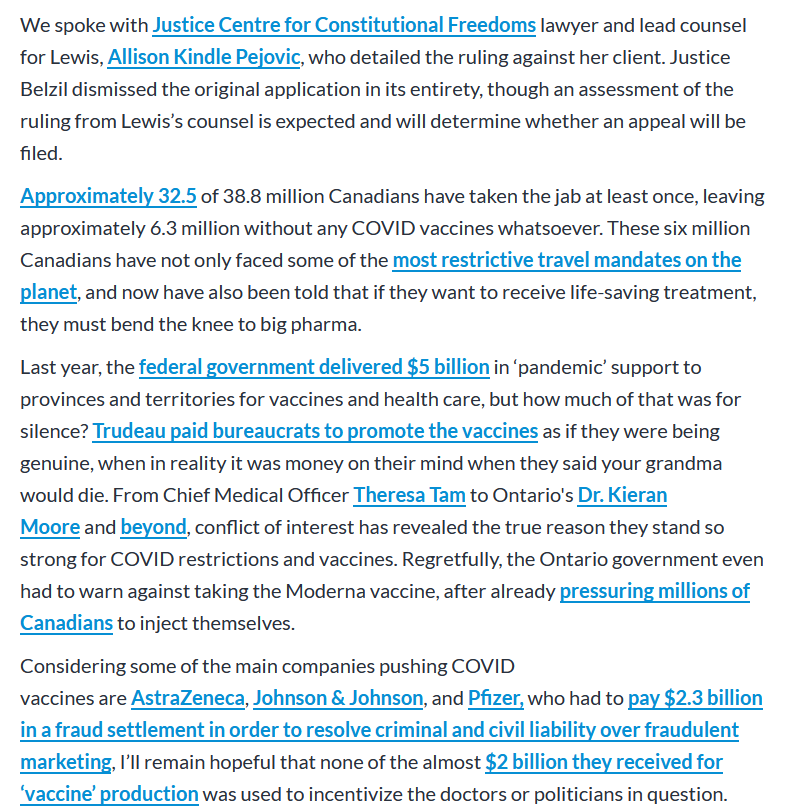 We spoke with Justice Centre for Constitutional Freedoms lawyer and lead counsel for Lewis, Allison Kindle Pejovic, who detailed the ruling against her client. Justice Belzil dismissed the original application in its entirety, though an assessment of the ruling from Lewis's counsel is expected and will determine whether an appeal will be filed.

Approximately 32.5 of 38.8 million Canadians have taken the jab at least once, leaving approximately 6.3 million without any COVID vaccines whatsoever. These six million Canadians have not only faced some of the most restrictive travel mandates on the planet, and now have also been told that if they want to receive life-saving treatment, they must bend the knee to big pharma.

Last year, the federal government delivered $5 billion in 'pandemic' support to provinces and territories for vaccines and health care, but how much of that was for silence? Trudeau paid bureaucrats to promote the vaccines as if they were being genuine, when in reality it was money on their mind when they said your grandma would die. From Chief Medical Officer Theresa Tam to Ontario's Dr. Kieran Moore and beyond, conflict of interest has revealed the true reason they stand so strong for COVID restrictions and vaccines. Regretfully, the Ontario government even had to warn against taking the Moderna vaccine, after already pressuring millions of Canadians to inject themselves.

Considering some of the main companies pushing COVID vaccines are AstraZeneca, Johnson & Johnson, and Pfizer, who had to pay $2.3 billion in a fraud settlement in order to resolve criminal and civil liability over fraudulent marketing, I'll remain hopeful that none of the almost $2 billion they received for 'vaccine' production was used to incentivize the doctors or politicians in question.